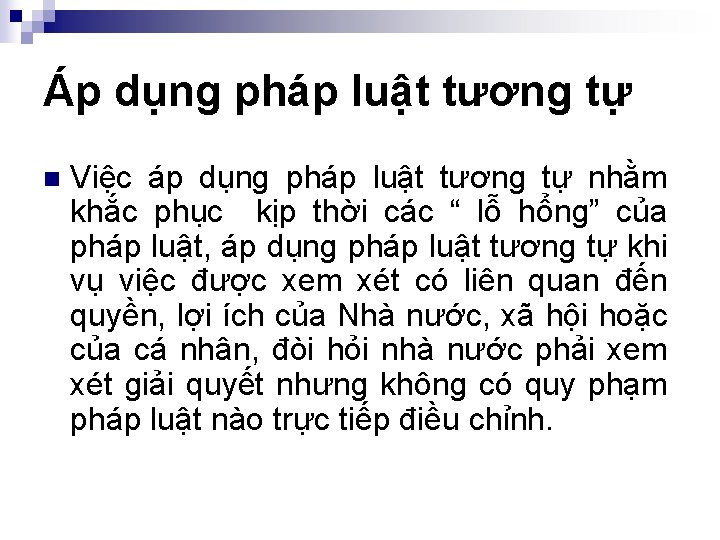 Áp dụng pháp luật tương tự

Việc áp dụng pháp luật tương tự nhằm khắc phục  kịp thời các “ lỗ hổng” của pháp luật, áp dụng pháp luật tương tự khi vụ việc được xem xét có liên quan đến quyền, lợi ích của Nhà nước, xã hội hoặc của cá nhân, đòi hỏi nhà nước phải xem xét giải quyết nhưng không có quy phạm pháp luật nào trực tiếp điều chỉnh.